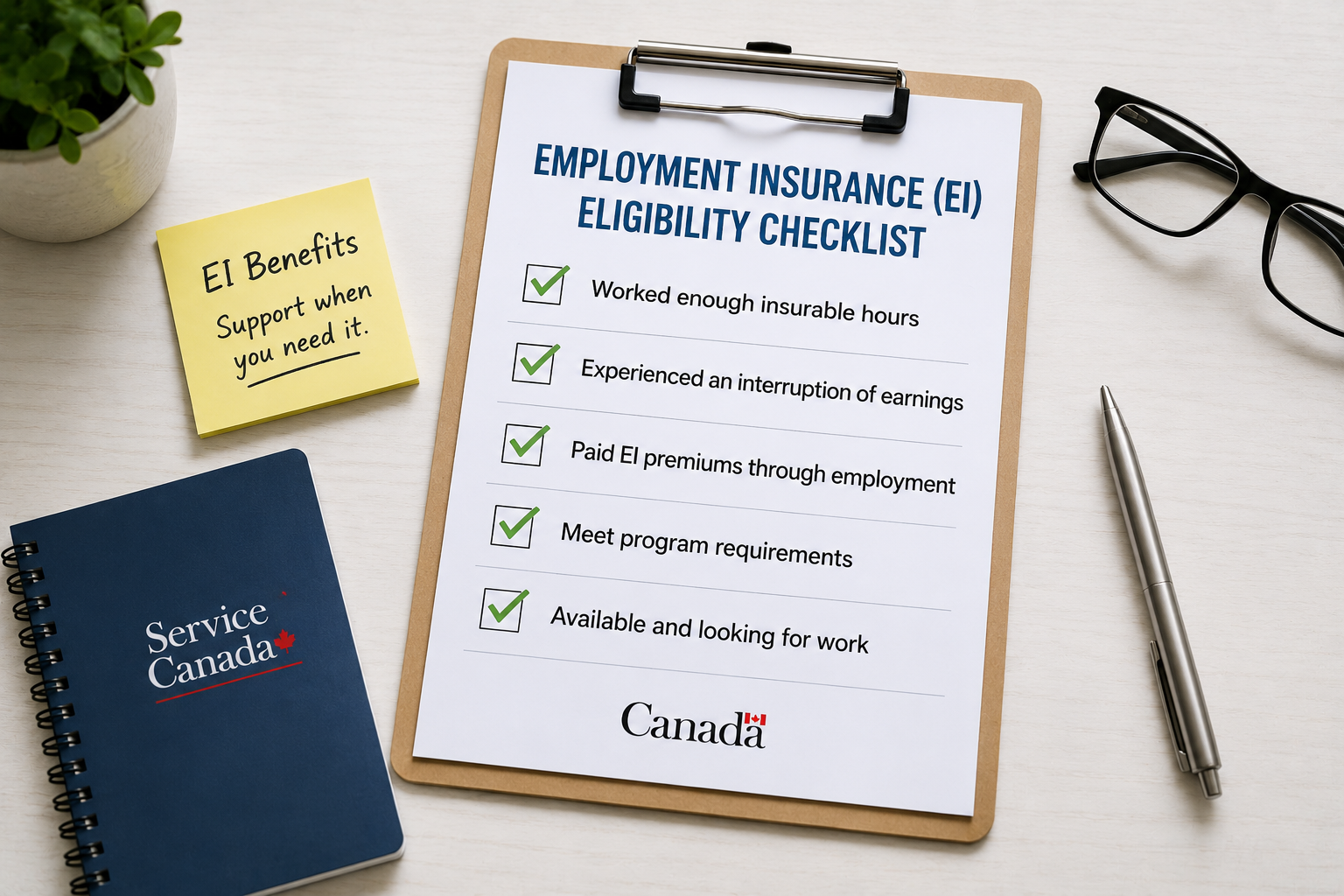 EI Benefits
Support when you need it.

Service
Canada

EMPLOYMENT INSURANCE (EI) ELIGIBILITY CHECKLIST

☑ Worked enough insurable hours
☑ Experienced an interruption of earnings
☑ Paid EI premiums through employment
☑ Meet program requirements
☑ Available and looking for work

Canada